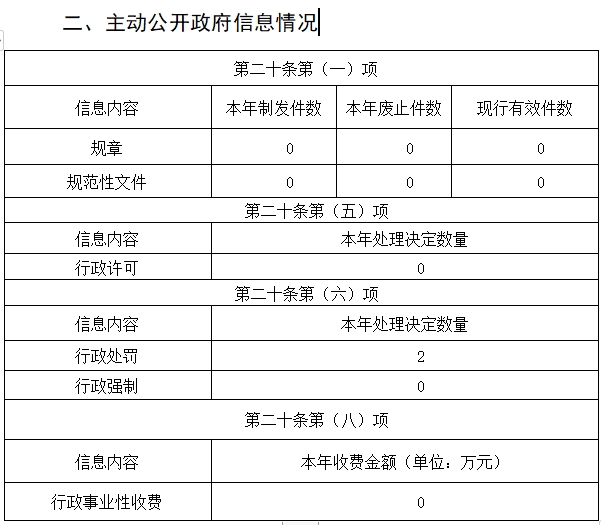 二、主动公开政府信息情况

| 第二十条第（一）项 | | | |
|---|---|---|---|
| 信息内容 | 本年制发件数 | 本年废止件数 | 现行有效件数 |
| 规章 | 0 | 0 | 0 |
| 规范性文件 | 0 | 0 | 0 |
| 第二十条第（五）项 | | | |
| 信息内容 | 本年处理决定数量 | | |
| 行政许可 | 0 | | |
| 第二十条第（六）项 | | | |
| 信息内容 | 本年处理决定数量 | | |
| 行政处罚 | 2 | | |
| 行政强制 | 0 | | |
| 第二十条第（八）项 | | | |
| 信息内容 | 本年收费金额（单位：万元） | | |
| 行政事业性收费 | 0 | | |